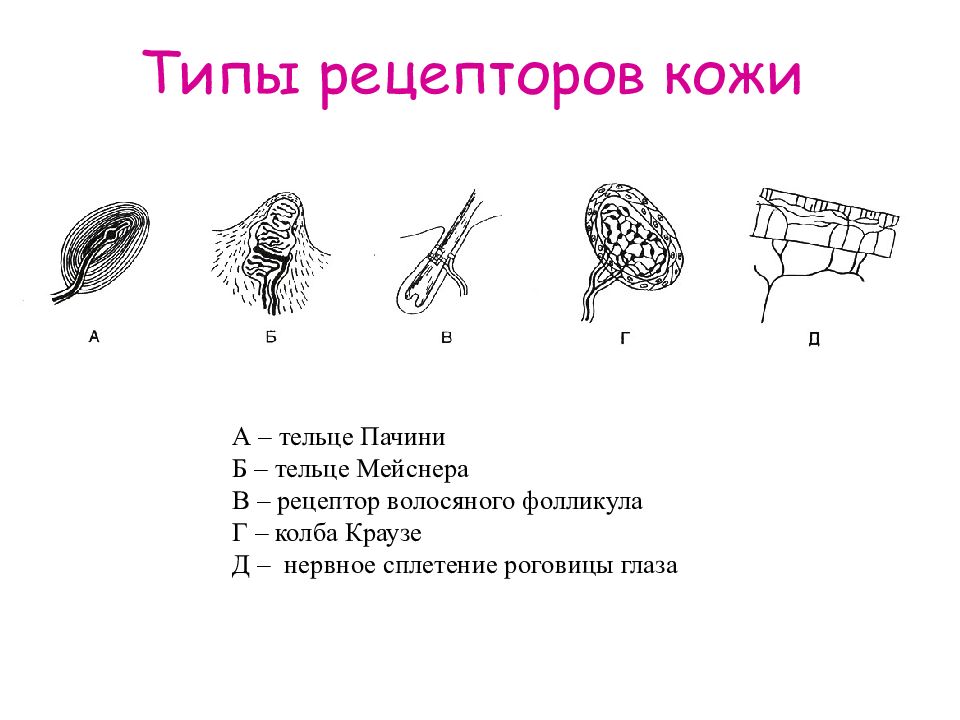 Типы рецепторов кожи

А

Б

В

Г

Д

А – тельце Пачини
Б – тельце Мейснера
В – рецептор волосяного фолликула
Г – колба Краузе
Д – нервное сплетение роговицы глаза